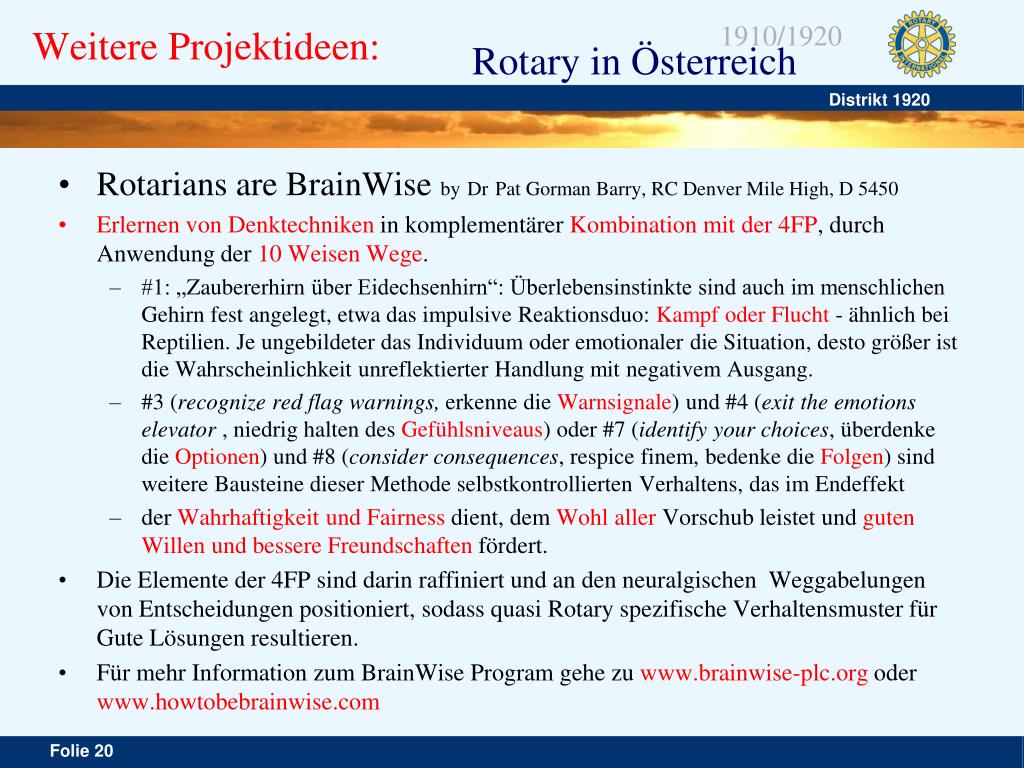 Weitere Projektideen:

1910/1920

Rotary in Österreich

ROTARY INTERNATIONAL

Distrikt 1920

• Rotarians are BrainWise by Dr Pat Gorman Barry, RC Denver Mile High, D 5450

• Erlernen von Denktechniken in komplementärer Kombination mit der 4FP, durch Anwendung der 10 Weisen Wege.

– #1: „Zaubererhirn über Eidechsenhirn“: Überlebensinstinkte sind auch im menschlichen Gehirn fest angelegt, etwa das impulsive Reaktionsduo: Kampf oder Flucht - ähnlich bei Reptilien. Je ungebildeter das Individuum oder emotionaler die Situation, desto größer ist die Wahrscheinlichkeit unreflektierter Handlung mit negativem Ausgang.

– #3 (recognize red flag warnings, erkenne die Warnsignale) und #4 (exit the emotions elevator , niedrig halten des Gefühlsniveaus) oder #7 (identify your choices, überdenke die Optionen) und #8 (consider consequences, respice finem, bedenke die Folgen) sind weitere Bausteine dieser Methode selbstkontrollierten Verhaltens, das im Endeffekt

– der Wahrhaftigkeit und Fairness dient, dem Wohl aller Vorschub leistet und guten Willen und bessere Freundschaften fördert.

• Die Elemente der 4FP sind darin raffiniert und an den neuralgischen Weggabelungen von Entscheidungen positioniert, sodass quasi Rotary spezifische Verhaltensmuster für Gute Lösungen resultieren.

• Für mehr Information zum BrainWise Program gehe zu www.brainwise-plc.org oder www.howtobebrainwise.com

Folie 20